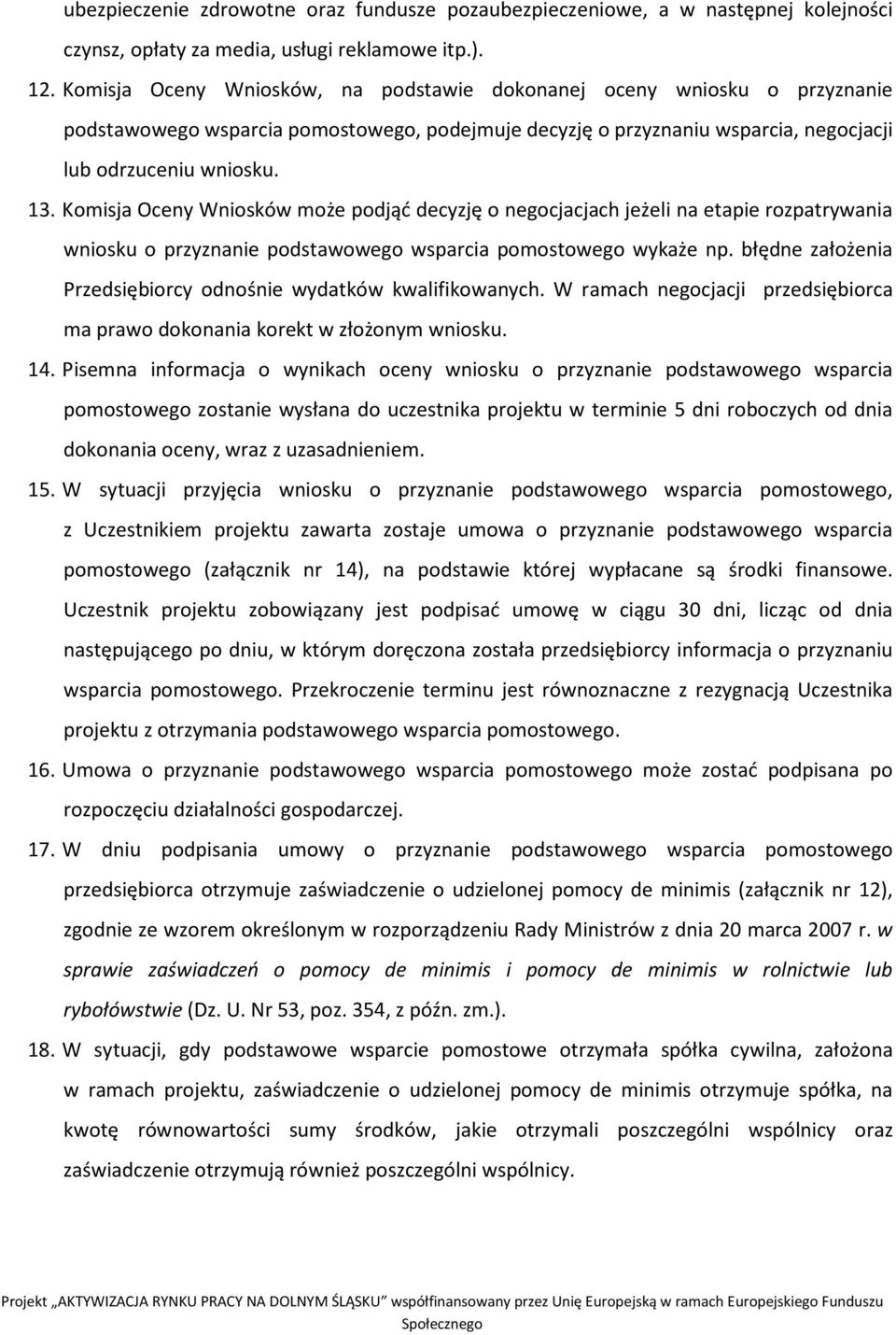 ubezpieczenie zdrowotne oraz fundusze pozaubezpieczeniowe, a w następnej kolejności czynsz, opłaty za media, usługi reklamowe itp.).

12. Komisja Oceny Wniosków, na podstawie dokonanej oceny wniosku o przyznanie podstawowego wsparcia pomostowego, podejmuje decyzję o przyznaniu wsparcia, negocjacji lub odrzuceniu wniosku.

13. Komisja Oceny Wniosków może podjąć decyzję o negocjacjach jeżeli na etapie rozpatrywania wniosku o przyznanie podstawowego wsparcia pomostowego wykaże np. błędne założenia Przedsiębiorcy odnośnie wydatków kwalifikowanych. W ramach negocjacji przedsiębiorca ma prawo dokonania korekt w złożonym wniosku.

14. Pisemna informacja o wynikach oceny wniosku o przyznanie podstawowego wsparcia pomostowego zostanie wysłana do uczestnika projektu w terminie 5 dni roboczych od dnia dokonania oceny, wraz z uzasadnieniem.

15. W sytuacji przyjęcia wniosku o przyznanie podstawowego wsparcia pomostowego, z Uczestnikiem projektu zawarta zostaje umowa o przyznanie podstawowego wsparcia pomostowego (załącznik nr 14), na podstawie której wypłacane są środki finansowe. Uczestnik projektu zobowiązany jest podpisać umowę w ciągu 30 dni, licząc od dnia następującego po dniu, w którym doręczona została przedsiębiorcy informacja o przyznaniu wsparcia pomostowego. Przekroczenie terminu jest równoznaczne z rezygnacją Uczestnika projektu z otrzymania podstawowego wsparcia pomostowego.

16. Umowa o przyznanie podstawowego wsparcia pomostowego może zostać podpisana po rozpoczęciu działalności gospodarczej.

17. W dniu podpisania umowy o przyznanie podstawowego wsparcia pomostowego przedsiębiorca otrzymuje zaświadczenie o udzielonej pomocy de minimis (załącznik nr 12), zgodnie ze wzorem określonym w rozporządzeniu Rady Ministrów z dnia 20 marca 2007 r. w sprawie zaświadczeń o pomocy de minimis i pomocy de minimis w rolnictwie lub rybołówstwie (Dz. U. Nr 53, poz. 354, z późn. zm.).

18. W sytuacji, gdy podstawowe wsparcie pomostowe otrzymała spółka cywilna, założona w ramach projektu, zaświadczenie o udzielonej pomocy de minimis otrzymuje spółka, na kwotę równowartości sumy środków, jakie otrzymali poszczególni wspólnicy oraz zaświadczenie otrzymują również poszczególni wspólnicy.

Projekt „AKTYWIZACJA RYNKU PRACY NA DOLNYM ŚLĄSKU" współfinansowany przez Unię Europejską w ramach Europejskiego Funduszu Społecznego